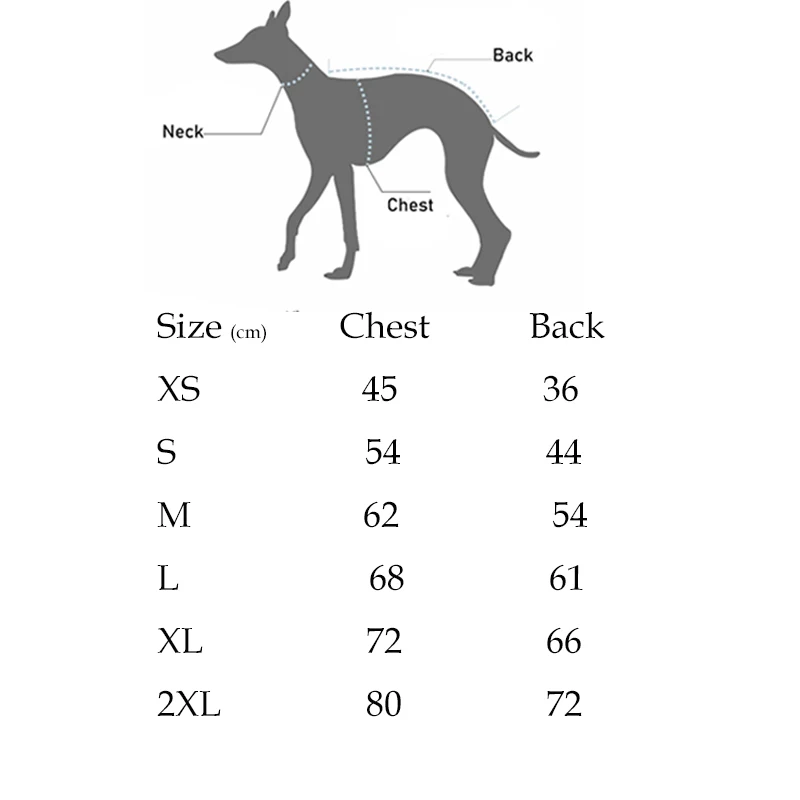 Back

Neck

Chest

| Size (cm) | Chest | Back |
|---|---|---|
| XS | 45 | 36 |
| S | 54 | 44 |
| M | 62 | 54 |
| L | 68 | 61 |
| XL | 72 | 66 |
| 2XL | 80 | 72 |